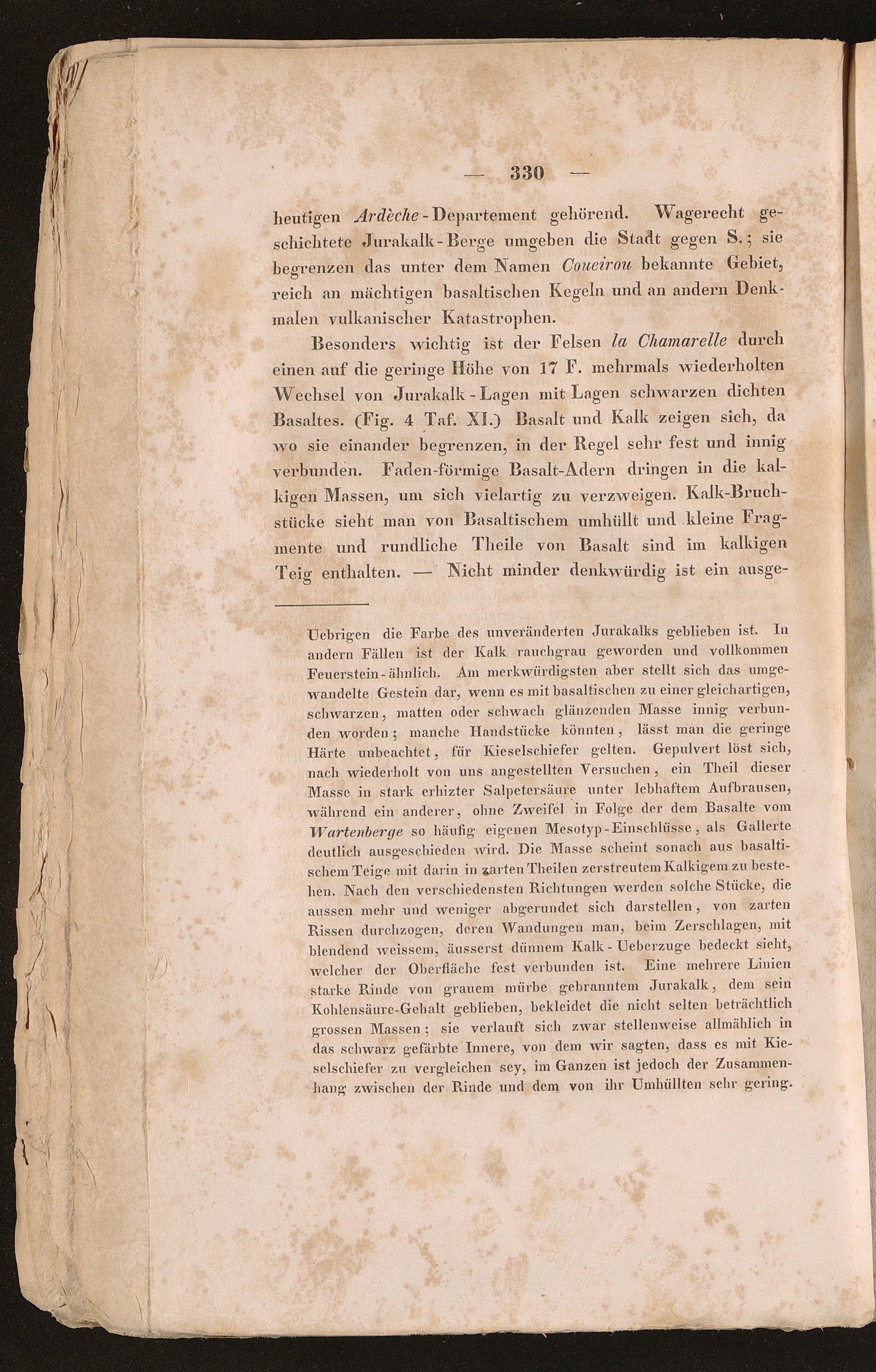 — 330 —

heutigen Ardèche-Departement gehörend. Wagerecht geschichtete Jurakalk-Berge umgeben die Stadt gegen S.; sie begrenzen das unter dem Namen Coueirou bekannte Gebiet, reich an mächtigen basaltischen Kegeln und an andern Denkmalen vulkanischer Katastrophen.

Besonders wichtig ist der Felsen la Chamarelle durch einen auf die geringe Höhe von 17 F. mehrmals wiederholten Wechsel von Jurakalk-Lagen mit Lagen schwarzen dichten Basaltes. (Fig. 4 Taf. XI.) Basalt und Kalk zeigen sich, da wo sie einander begrenzen, in der Regel sehr fest und innig verbunden. Faden-förmige Basalt-Adern dringen in die kalkigen Massen, um sich vielartig zu verzweigen. Kalk-Bruchstücke sieht man von Basaltischem umhüllt und kleine Fragmente und rundliche Theile von Basalt sind im kalkigen Teig enthalten. — Nicht minder denkwürdig ist ein ausge-

Uebrigen die Farbe des unveränderten Jurakalks geblieben ist. In andern Fällen ist der Kalk rauchgrau geworden und vollkommen Feuerstein-ähnlich. Am merkwürdigsten aber stellt sich das umgewandelte Gestein dar, wenn es mit basaltischen zu einer gleichartigen, schwarzen, matten oder schwach glänzenden Masse innig verbunden worden; manche Handstücke könnten, lässt man die geringe Härte unbeachtet, für Kieselschiefer gelten. Gepulvert löst sich, nach wiederholt von uns angestellten Versuchen, ein Theil dieser Masse in stark erhizter Salpetersäure unter lebhaftem Aufbrausen, während ein anderer, ohne Zweifel in Folge der dem Basalte vom Wartenberge so häufig eigenen Mesotyp-Einschlüsse, als Gallerte deutlich ausgeschieden wird. Die Masse scheint sonach aus basaltischem Teige mit darin in zarten Theilen zerstreutem Kalkigem zu bestehen. Nach den verschiedensten Richtungen werden solche Stücke, die aussen mehr und weniger abgerundet sich darstellen, von zarten Rissen durchzogen, deren Wandungen man, beim Zerschlagen, mit blendend weissem, äusserst dünnem Kalk-Ueberzuge bedeckt sieht, welcher der Oberfläche fest verbunden ist. Eine mehrere Linien starke Rinde von grauem mürbe gebranntem Jurakalk, dem sein Kohlensäure-Gehalt geblieben, bekleidet die nicht selten beträchtlich grossen Massen; sie verlauft sich zwar stellenweise allmählich in das schwarz gefärbte Innere, von dem wir sagten, dass es mit Kieselschiefer zu vergleichen sey, im Ganzen ist jedoch der Zusammenhang zwischen der Rinde und dem von ihr Umhüllten sehr gering.